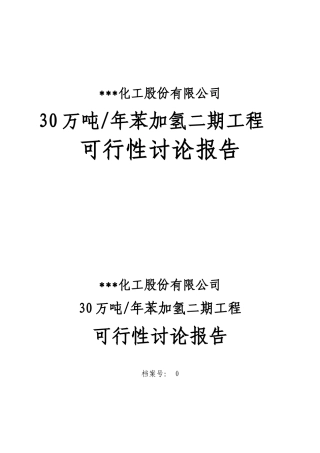 ***化工股份有限公司

30万吨/年苯加氢二期工程

可行性讨论报告

***化工股份有限公司

30万吨/年苯加氢二期工程

可行性讨论报告

档案号： 0